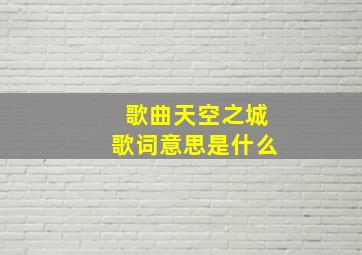 歌曲天空之城
歌词意思是什么